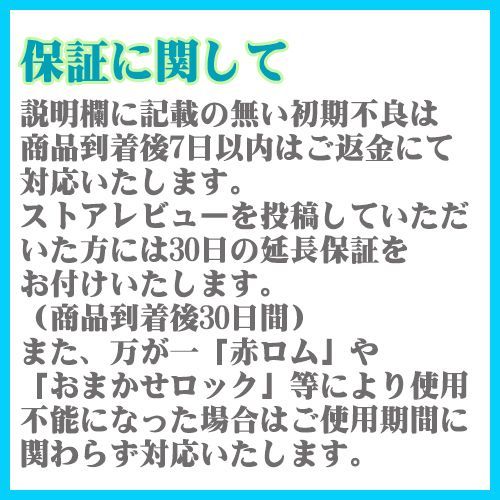 保証に関して

説明欄に記載の無い初期不良は商品到着後7日以内はご返金にて対応いたします。
ストアレビューを投稿していただいた方には30日の延長保証をお付けいたします。
（商品到着後30日間）
また、万が一「赤ロム」や「おまかせロック」等により使用不能になった場合はご使用期間に関わらず対応いたします。